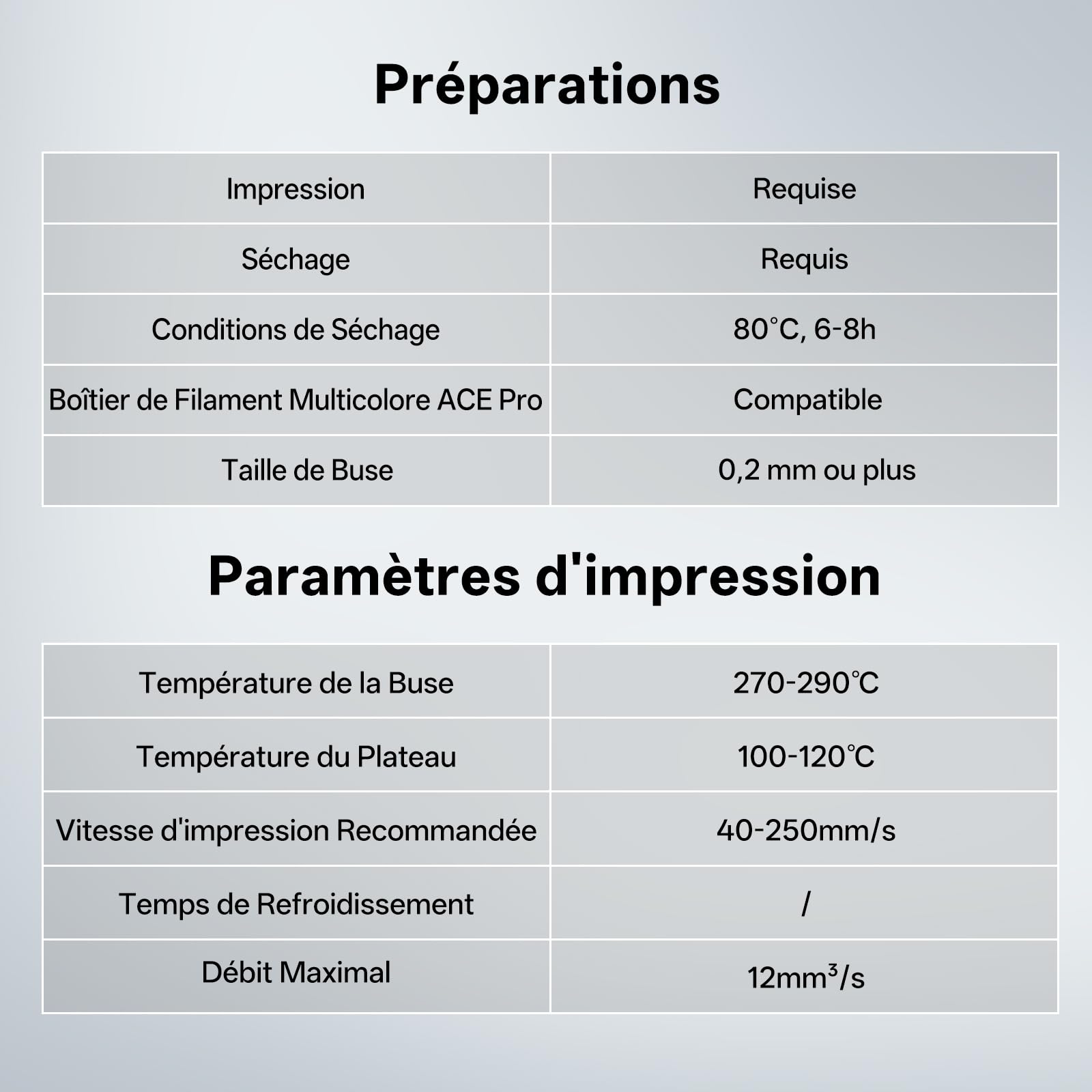 Préparations

| Impression | Requise |
|---|---|
| Séchage | Requis |
| Conditions de Séchage | 80°C, 6-8h |
| Boîtier de Filament Multicolore ACE Pro | Compatible |
| Taille de Buse | 0,2 mm ou plus |

Paramètres d'impression

| Température de la Buse | 270-290°C |
|---|---|
| Température du Plateau | 100-120°C |
| Vitesse d'impression Recommandée | 40-250mm/s |
| Temps de Refroidissement | / |
| Débit Maximal | $12mm^3/s$ |